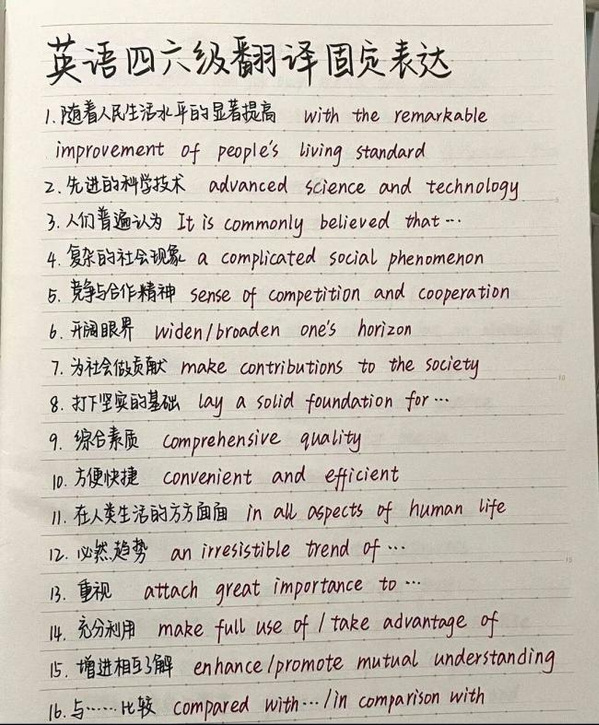 英语四六级翻译固定表达

1. 随着人民生活水平的显著提高 with the remarkable improvement of people's living standard

2. 先进的科学技术 advanced science and technology

3. 人们普遍认为 It is commonly believed that…

4. 复杂的社会现象 a complicated social phenomenon

5. 竞争与合作精神 sense of competition and cooperation

6. 开阔眼界 widen/broaden one's horizon

7. 为社会做贡献 make contributions to the society

8. 打下坚实的基础 lay a solid foundation for…

9. 综合素质 comprehensive quality

10. 方便快捷 convenient and efficient

11. 在人类生活的方方面面 in all aspects of human life

12. 必然趋势 an irresistible trend of…

13. 重视 attach great importance to…

14. 充分利用 make full use of / take advantage of

15. 增进相互了解 enhance/promote mutual understanding

16. 与……比较 compared with…/in comparison with